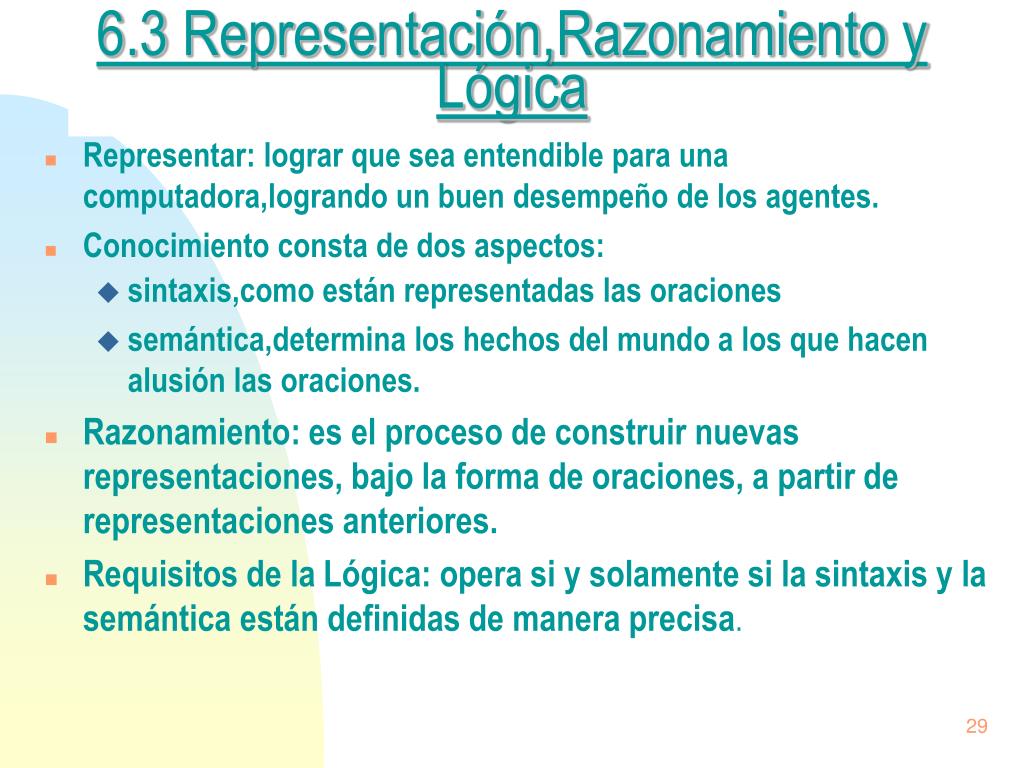 6.3 Representación,Razonamiento y Lógica

Representar: lograr que sea entendible para una computadora,logrando un buen desempeño de los agentes.

Conocimiento consta de dos aspectos:

sintaxis,como están representadas las oraciones

semántica,determina los hechos del mundo a los que hacen alusión las oraciones.

Razonamiento: es el proceso de construir nuevas representaciones, bajo la forma de oraciones, a partir de representaciones anteriores.

Requisitos de la Lógica: opera si y solamente si la sintaxis y la semántica están definidas de manera precisa.

29